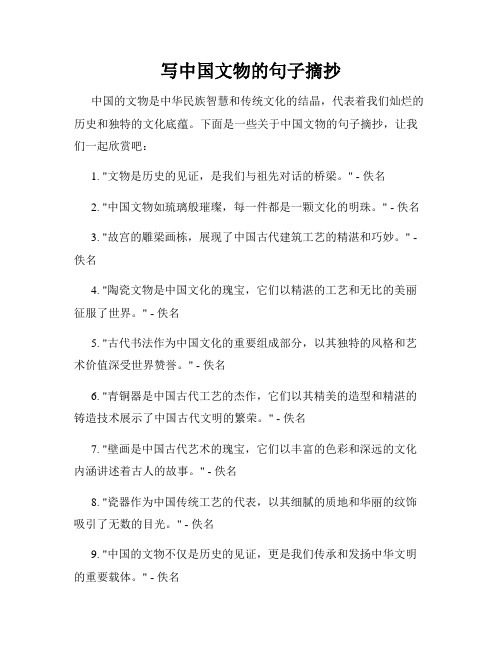 写中国文物的句子摘抄

中国的文物是中华民族智慧和传统文化的结晶，代表着我们灿烂的历史和独特的文化底蕴。下面是一些关于中国文物的句子摘抄，让我们一起欣赏吧：

1. "文物是历史的见证，是我们与祖先对话的桥梁。" - 佚名

2. "中国文物如琉璃般璀璨，每一件都是一颗文化的明珠。" - 佚名

3. "故宫的雕梁画栋，展现了中国古代建筑工艺的精湛和巧妙。" - 佚名

4. "陶瓷文物是中国文化的瑰宝，它们以精湛的工艺和无比的美丽征服了世界。" - 佚名

5. "古代书法作为中国文化的重要组成部分，以其独特的风格和艺术价值深受世界赞誉。" - 佚名

6. "青铜器是中国古代工艺的杰作，它们以其精美的造型和精湛的铸造技术展示了中国古代文明的繁荣。" - 佚名

7. "壁画是中国古代艺术的瑰宝，它们以丰富的色彩和深远的文化内涵讲述着古人的故事。" - 佚名

8. "瓷器作为中国传统工艺的代表，以其细腻的质地和华丽的纹饰吸引了无数的目光。" - 佚名

9. "中国的文物不仅是历史的见证，更是我们传承和发扬中华文明的重要载体。" - 佚名